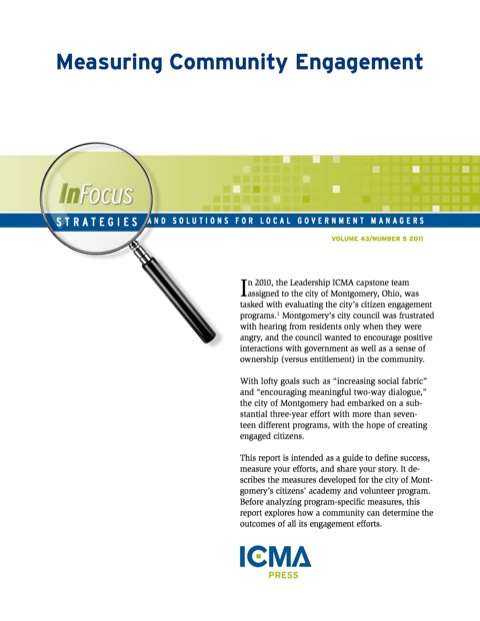 Measuring Community Engagement

InFocus

STRATEGIES AND SOLUTIONS FOR LOCAL GOVERNMENT MANAGERS

VOLUME 43/NUMBER 5 2011

In 2010, the Leadership ICMA capstone team assigned to the city of Montgomery, Ohio, was tasked with evaluating the city's citizen engagement programs.$^1$ Montgomery's city council was frustrated with hearing from residents only when they were angry, and the council wanted to encourage positive interactions with government as well as a sense of ownership (versus entitlement) in the community.

With lofty goals such as "increasing social fabric" and "encouraging meaningful two-way dialogue," the city of Montgomery had embarked on a substantial three-year effort with more than seventeen different programs, with the hope of creating engaged citizens.

This report is intended as a guide to define success, measure your efforts, and share your story. It describes the measures developed for the city of Montgomery's citizens' academy and volunteer program. Before analyzing program-specific measures, this report explores how a community can determine the outcomes of all its engagement efforts.

ICMA
PRESS